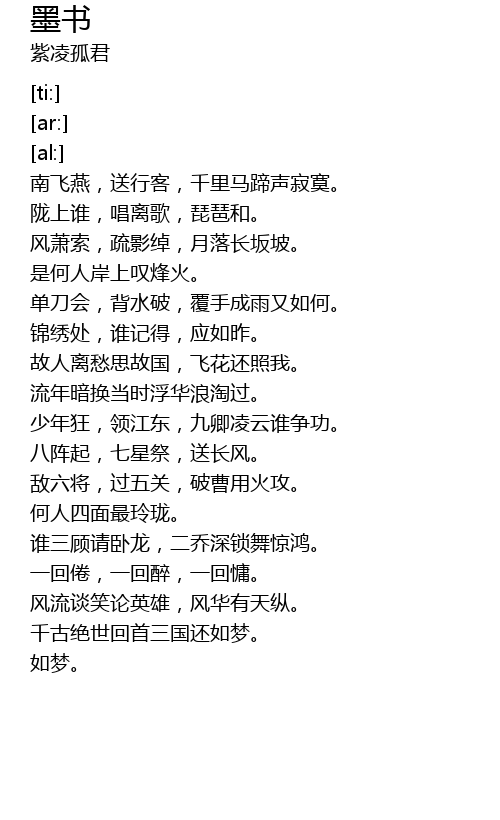 墨书
紫凌孤君

[ti:]
[ar:]
[al:]
南飞燕，送行客，千里马蹄声寂寞。
陇上谁，唱离歌，琵琶和。
风萧索，疏影绰，月落长坂坡。
是何人岸上叹烽火。
单刀会，背水破，覆手成雨又如何。
锦绣处，谁记得，应如昨。
故人离愁思故国，飞花还照我。
流年暗换当时浮华浪淘过。
少年狂，领江东，九卿凌云谁争功。
八阵起，七星祭，送长风。
敌六将，过五关，破曹用火攻。
何人四面最玲珑。
谁三顾请卧龙，二乔深锁舞惊鸿。
一回倦，一回醉，一回慵。
风流谈笑论英雄，风华有天纵。
千古绝世回首三国还如梦。
如梦。